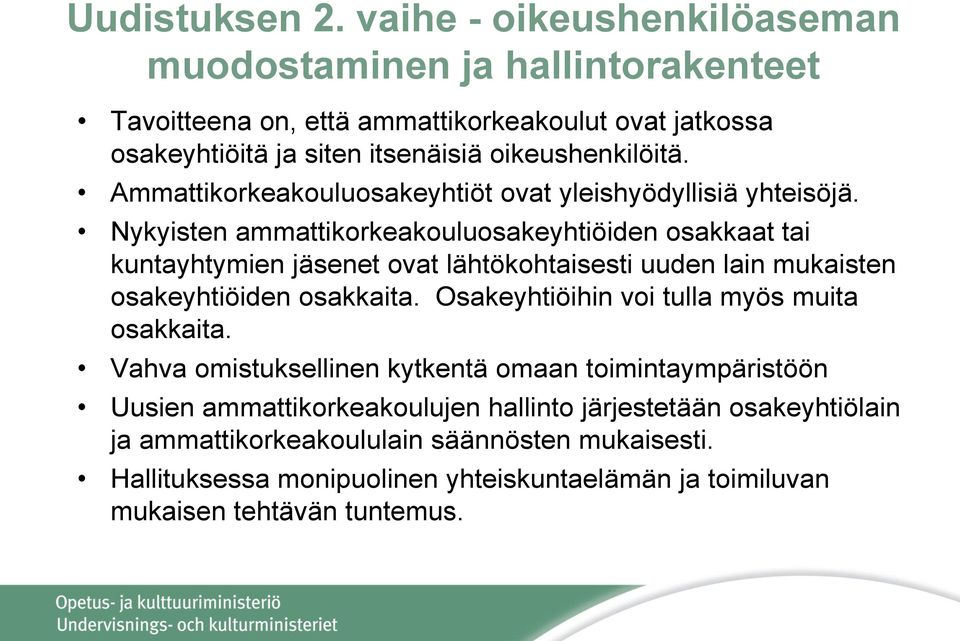 Uudistuksen 2. vaihe - oikeushenkilöaseman muodostaminen ja hallintorakenteet

• Tavoitteena on, että ammattikorkeakoulut ovat jatkossa osakeyhtiöitä ja siten itsenäisiä oikeushenkilöitä.

• Ammattikorkeakouluosakeyhtiöt ovat yleishyödyllisiä yhteisöjä.

• Nykyisten ammattikorkeakouluosakeyhtiöiden osakkaat tai kuntayhtymien jäsenet ovat lähtökohtaisesti uuden lain mukaisten osakeyhtiöiden osakkaita. Osakeyhtiöihin voi tulla myös muita osakkaita.

• Vahva omistuksellinen kytkentä omaan toimintaympäristöön

• Uusien ammattikorkeakoulujen hallinto järjestetään osakeyhtiölain ja ammattikorkeakoululain säännösten mukaisesti.

• Hallituksessa monipuolinen yhteiskuntaelämän ja toimiluvan mukaisen tehtävän tuntemus.

Opetus- ja kulttuuriministeriö
Undervisnings- och kulturministeriet